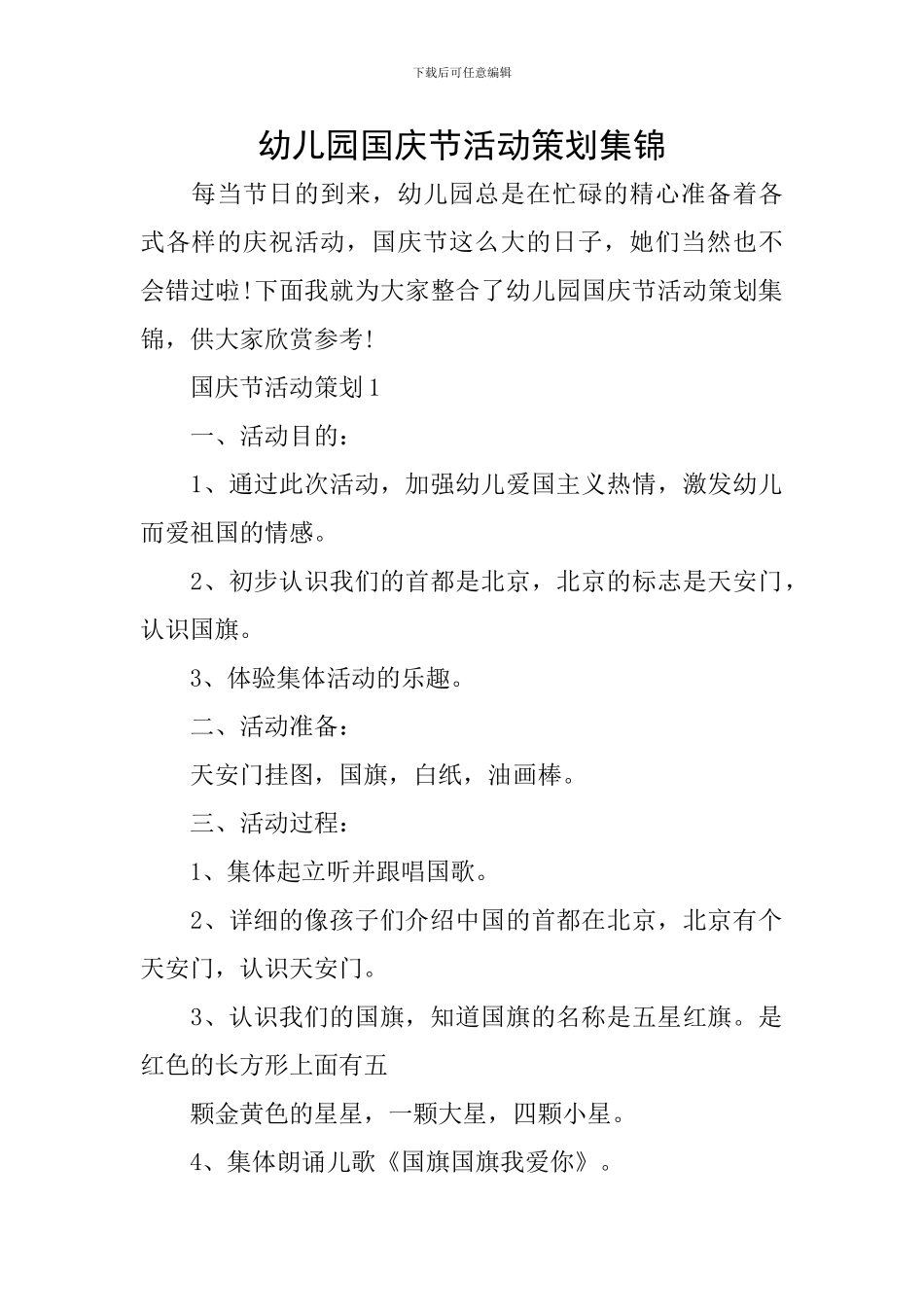 下载后可任意编辑

幼儿园国庆节活动策划集锦

每当节日的到来，幼儿园总是在忙碌的精心准备着各式各样的庆祝活动，国庆节这么大的日子，她们当然也不会错过啦!下面我就为大家整合了幼儿园国庆节活动策划集锦，供大家欣赏参考!

国庆节活动策划1

一、活动目的：

1、通过此次活动，加强幼儿爱国主义热情，激发幼儿而爱祖国的情感。

2、初步认识我们的首都是北京，北京的标志是天安门，认识国旗。

3、体验集体活动的乐趣。

二、活动准备：

天安门挂图，国旗，白纸，油画棒。

三、活动过程：

1、集体起立听并跟唱国歌。

2、详细的像孩子们介绍中国的首都在北京，北京有个天安门，认识天安门。

3、认识我们的国旗，知道国旗的名称是五星红旗。是红色的长方形上面有五

颗金黄色的星星，一颗大星，四颗小星。

4、集体朗诵儿歌《国旗国旗我爱你》。